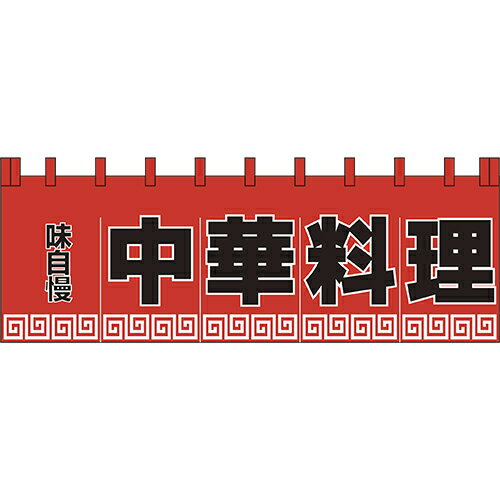 味自慢

中華料理